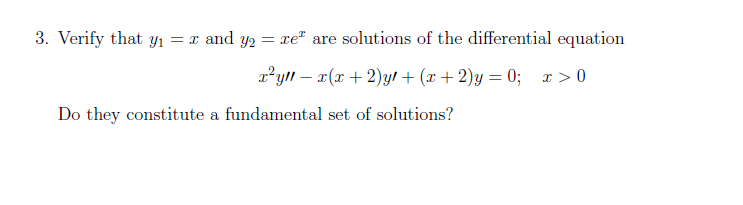 3. Verify that $y_1 = x$ and $y_2 = xe^x$ are solutions of the differential equation

$x^2y'' - x(x+2)y' + (x+2)y = 0; \quad x > 0$

Do they constitute a fundamental set of solutions?